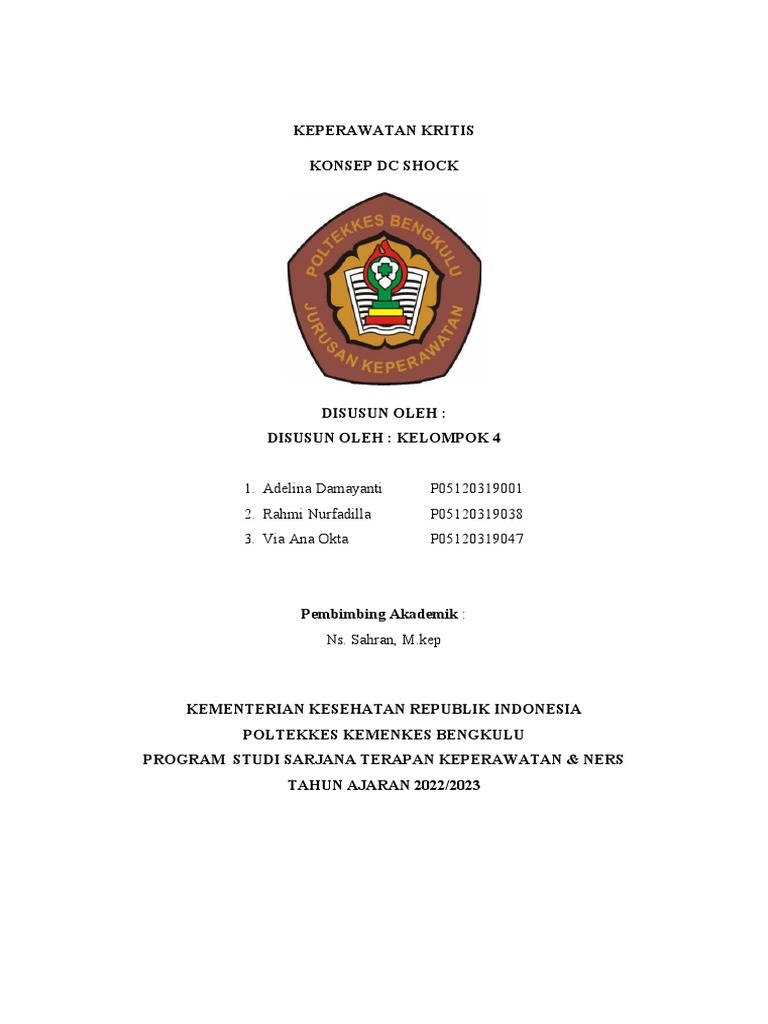 KEPERAWATAN KRITIS

KONSEP DC SHOCK

POLTEKKES BENGKULU
JURUSAN KEPERAWATAN

DISUSUN OLEH :
DISUSUN OLEH : KELOMPOK 4

1. Adelina Damayanti P05120319001
2. Rahmi Nurfadilla P05120319038
3. Via Ana Okta P05120319047

Pembimbing Akademik :
Ns. Sahran, M.kep

KEMENTERIAN KESEHATAN REPUBLIK INDONESIA
POLTEKKES KEMENKES BENGKULU
PROGRAM STUDI SARJANA TERAPAN KEPERAWATAN & NERS
TAHUN AJARAN 2022/2023